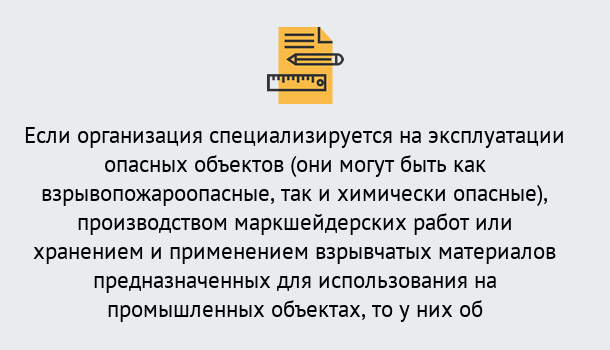 Если организация специализируется на эксплуатации опасных объектов (они могут быть как взрывопожароопасные, так и химически опасные), производством маркшейдерских работ или хранением и применением взрывчатых материалов предназначенных для использования на промышленных объектах, то у них об